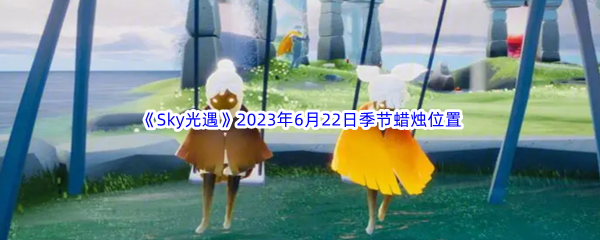 《Sky光遇》2023年6月22日季节蜡烛位置